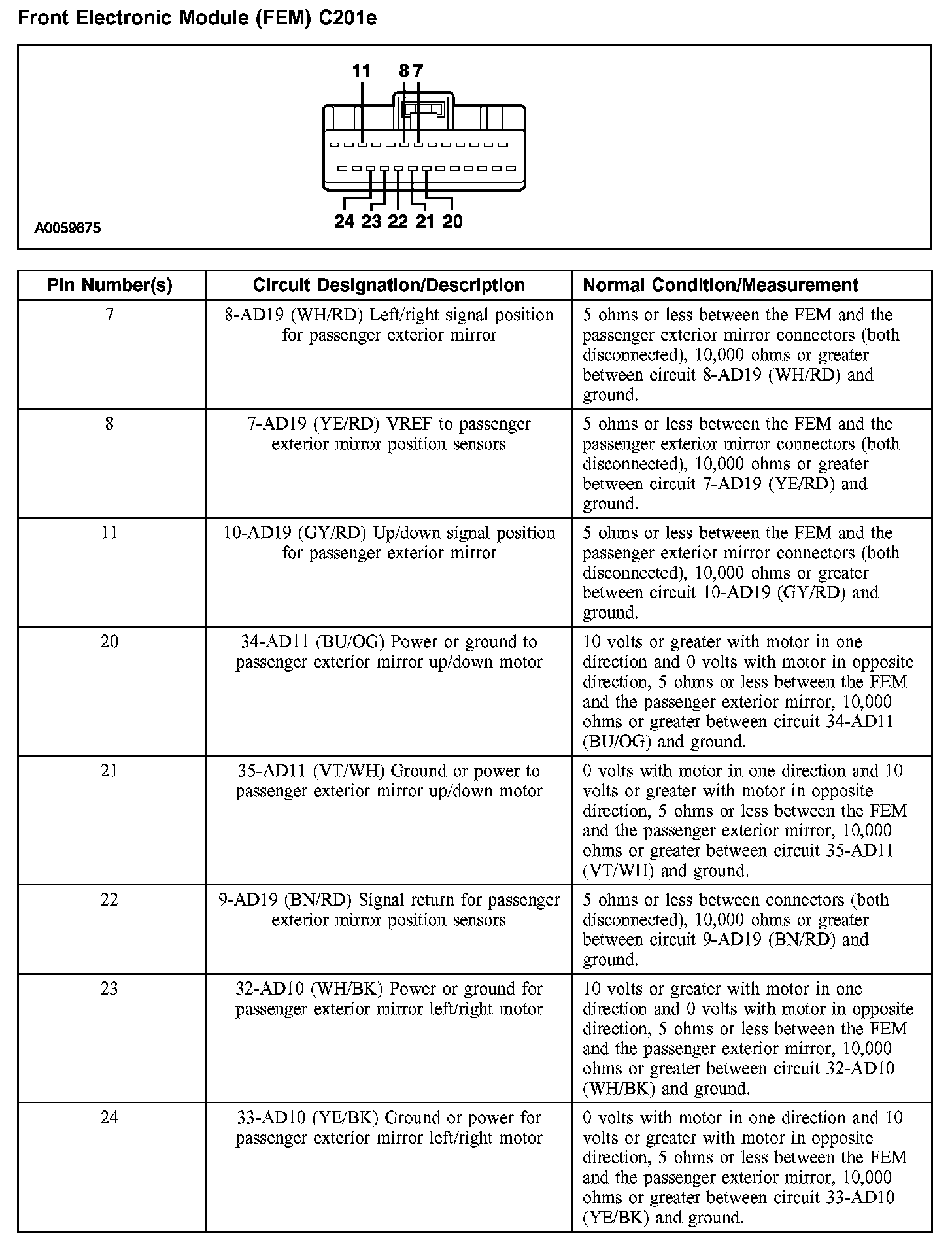 Front Electronic Module (FEM) C201e

11 8 7

24 23 22 21 20

A0059675

| Pin Number(s) | Circuit Designation/Description | Normal Condition/Measurement |
|---|---|---|
| 7 | 8-AD19 (WH/RD) Left/right signal position for passenger exterior mirror | 5 ohms or less between the FEM and the passenger exterior mirror connectors (both disconnected), 10,000 ohms or greater between circuit 8-AD19 (WH/RD) and ground. |
| 8 | 7-AD19 (YE/RD) VREF to passenger exterior mirror position sensors | 5 ohms or less between the FEM and the passenger exterior mirror connectors (both disconnected), 10,000 ohms or greater between circuit 7-AD19 (YE/RD) and ground. |
| 11 | 10-AD19 (GY/RD) Up/down signal position for passenger exterior mirror | 5 ohms or less between the FEM and the passenger exterior mirror connectors (both disconnected), 10,000 ohms or greater between circuit 10-AD19 (GY/RD) and ground. |
| 20 | 34-AD11 (BU/OG) Power or ground to passenger exterior mirror up/down motor | 10 volts or greater with motor in one direction and 0 volts with motor in opposite direction, 5 ohms or less between the FEM and the passenger exterior mirror, 10,000 ohms or greater between circuit 34-AD11 (BU/OG) and ground. |
| 21 | 35-AD11 (VT/WH) Ground or power to passenger exterior mirror up/down motor | 0 volts with motor in one direction and 10 volts or greater with motor in opposite direction, 5 ohms or less between the FEM and the passenger exterior mirror, 10,000 ohms or greater between circuit 35-AD11 (VT/WH) and ground. |
| 22 | 9-AD19 (BN/RD) Signal return for passenger exterior mirror position sensors | 5 ohms or less between connectors (both disconnected), 10,000 ohms or greater between circuit 9-AD19 (BN/RD) and ground. |
| 23 | 32-AD10 (WH/BK) Power or ground for passenger exterior mirror left/right motor | 10 volts or greater with motor in one direction and 0 volts with motor in opposite direction, 5 ohms or less between the FEM and the passenger exterior mirror, 10,000 ohms or greater between circuit 32-AD10 (WH/BK) and ground. |
| 24 | 33-AD10 (YE/BK) Ground or power for passenger exterior mirror left/right motor | 0 volts with motor in one direction and 10 volts or greater with motor in opposite direction, 5 ohms or less between the FEM and the passenger exterior mirror, 10,000 ohms or greater between circuit 33-AD10 (YE/BK) and ground. |